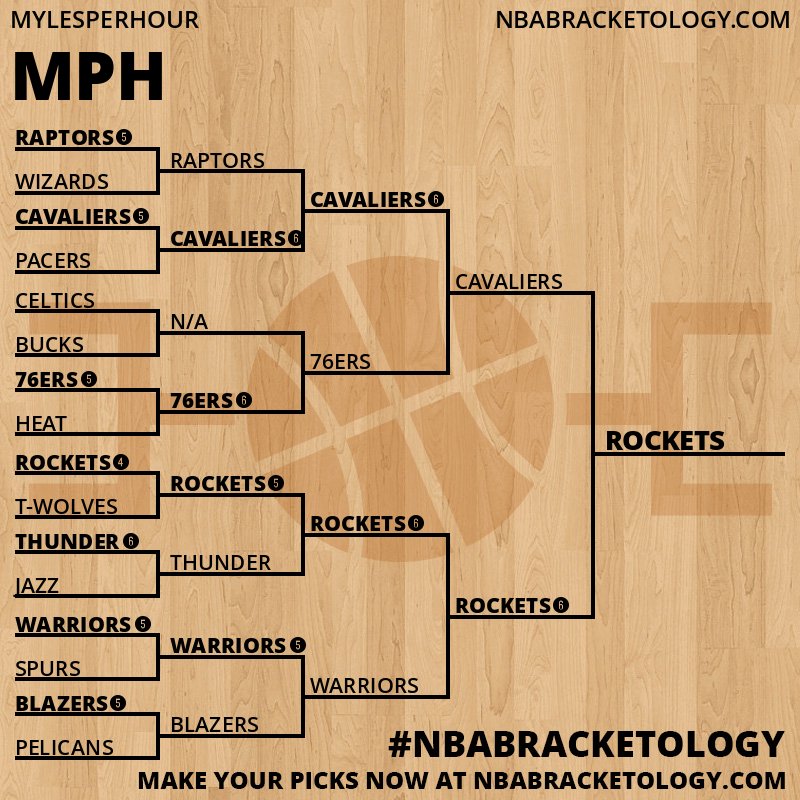 MYLESPERHOUR

NBABRACKETOLOGY.COM

MPH

RAPTORS 5
WIZARDS
CAVALIERS 5
PACERS
CELTICS
BUCKS
76ERS 5
HEAT
ROCKETS 4
T-WOLVES
THUNDER 6
JAZZ
WARRIORS 5
SPURS
BLAZERS 5
PELICANS

RAPTORS
CAVALIERS 6
N/A
76ERS 6
ROCKETS 5
THUNDER
WARRIORS 5
BLAZERS

CAVALIERS 6
76ERS
ROCKETS 6
WARRIORS

CAVALIERS
ROCKETS 6

ROCKETS

#NBABRACKETOLOGY
MAKE YOUR PICKS NOW AT NBABRACKETOLOGY.COM